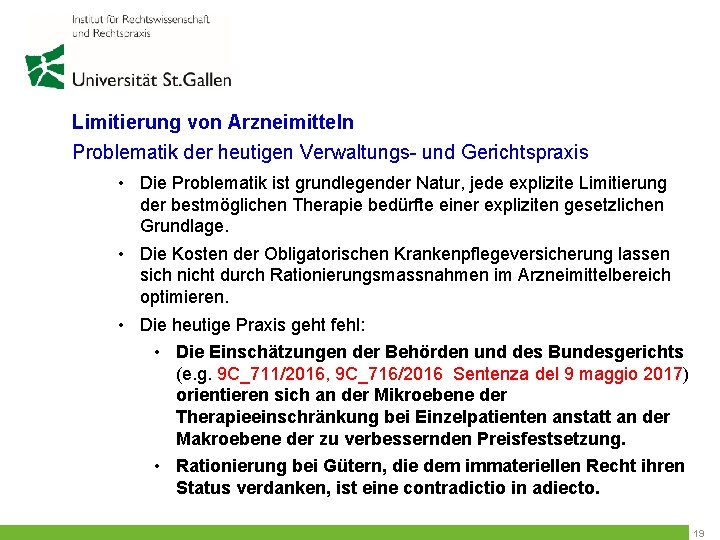 Institut für Rechtswissenschaft und Rechtspraxis

Universität St.Gallen

Limitierung von Arzneimitteln

Problematik der heutigen Verwaltungs- und Gerichtspraxis

• Die Problematik ist grundlegender Natur, jede explizite Limitierung der bestmöglichen Therapie bedürfte einer expliziten gesetzlichen Grundlage.

• Die Kosten der Obligatorischen Krankenpflegeversicherung lassen sich nicht durch Rationierungsmassnahmen im Arzneimittelbereich optimieren.

• Die heutige Praxis geht fehl:

• Die Einschätzungen der Behörden und des Bundesgerichts (e.g. 9C_711/2016, 9C_716/2016 Sentenza del 9 maggio 2017) orientieren sich an der Mikroebene der Therapieeinschränkung bei Einzelpatienten anstatt an der Makroebene der zu verbessernden Preisfestsetzung.

• Rationierung bei Gütern, die dem immateriellen Recht ihren Status verdanken, ist eine contradictio in adiecto.

19